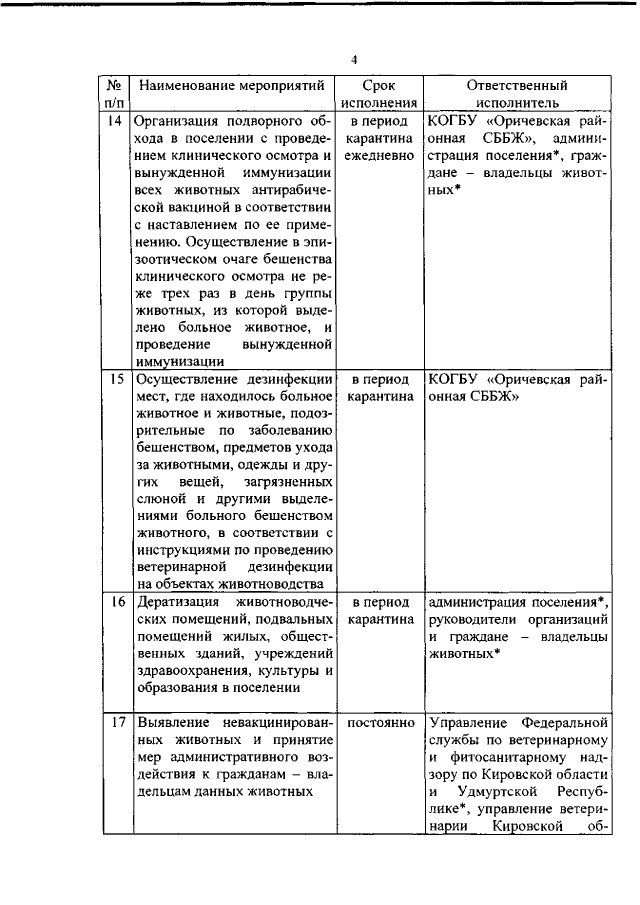 4

| № п/п | Наименование мероприятий | Срок исполнения | Ответственный исполнитель |
|---|---|---|---|
| 14 | Организация подворного обхода в поселении с проведением клинического осмотра и вынужденной иммунизации всех животных антирабической вакциной в соответствии с наставлением по ее применению. Осуществление в эпизоотическом очаге бешенства клинического осмотра не реже трех раз в день группы животных, из которой выделено больное животное, и проведение вынужденной иммунизации | в период карантина ежедневно | КОГБУ «Оричевская районная СББЖ», администрация поселения*, граждане – владельцы животных* |
| 15 | Осуществление дезинфекции мест, где находилось больное животное и животные, подозрительные по заболеванию бешенством, предметов ухода за животными, одежды и других вещей, загрязненных слюной и другими выделениями больного бешенством животного, в соответствии с инструкциями по проведению ветеринарной дезинфекции на объектах животноводства | в период карантина | КОГБУ «Оричевская районная СББЖ» |
| 16 | Дератизация животноводческих помещений, подвальных помещений жилых, общественных зданий, учреждений здравоохранения, культуры и образования в поселении | в период карантина | администрация поселения*, руководители организаций и граждане – владельцы животных* |
| 17 | Выявление невакцинированных животных и принятие мер административного воздействия к гражданам – владельцам данных животных | постоянно | Управление Федеральной службы по ветеринарному и фитосанитарному надзору по Кировской области и Удмуртской Республике*, управление ветеринарии Кировской об- |